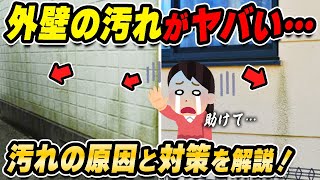 外壁の汚れがヤバい…

助けて…

汚れの原因と対策を解説！